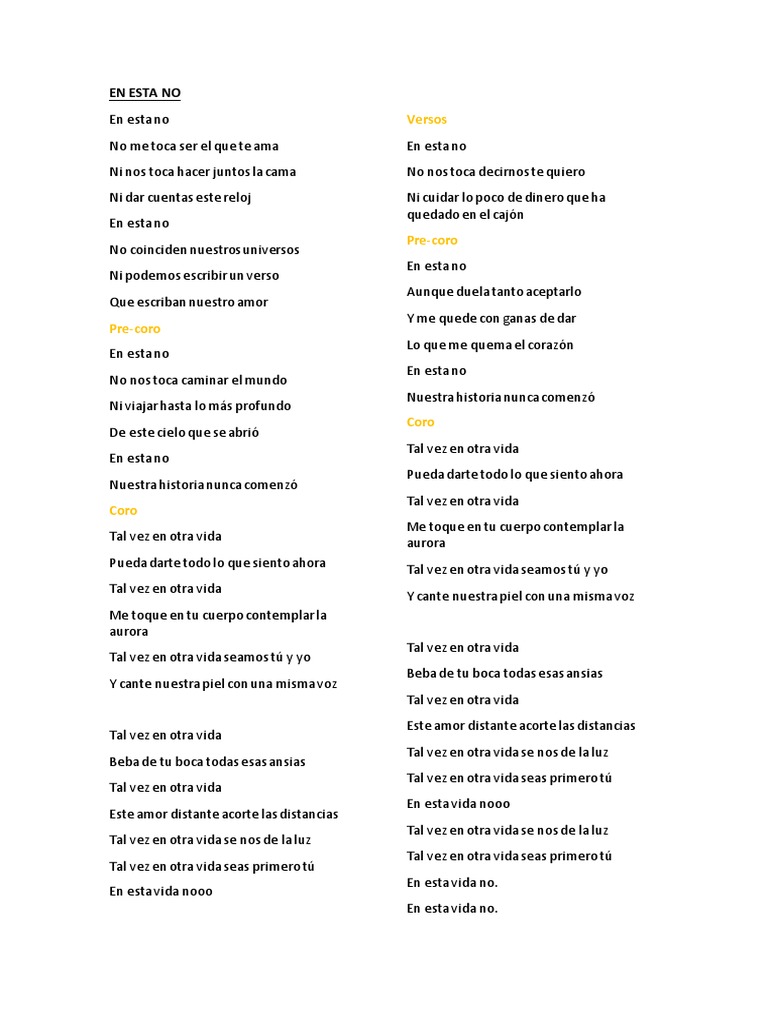 EN ESTA NO

En esta no

No me toca ser el que te ama

Ni nos toca hacer juntos la cama

Ni dar cuentas este reloj

En esta no

No coinciden nuestros universos

Ni podemos escribir un verso

Que escriban nuestro amor

Pre-coro

En esta no

No nos toca caminar el mundo

Ni viajar hasta lo más profundo

De este cielo que se abrió

En esta no

Nuestra historia nunca comenzó

Coro

Tal vez en otra vida

Pueda darte todo lo que siento ahora

Tal vez en otra vida

Me toque en tu cuerpo contemplar la aurora

Tal vez en otra vida seamos tú y yo

Y cante nuestra piel con una misma voz

Tal vez en otra vida

Beba de tu boca todas esas ansias

Tal vez en otra vida

Este amor distante acorte las distancias

Tal vez en otra vida se nos de la luz

Tal vez en otra vida seas primero tú

En esta vida nooo

Versos

En esta no

No nos toca decirnos te quiero

Ni cuidar lo poco de dinero que ha quedado en el cajón

Pre-coro

En esta no

Aunque duela tanto aceptarlo

Y me quede con ganas de dar

Lo que me quema el corazón

En esta no

Nuestra historia nunca comenzó

Coro

Tal vez en otra vida

Pueda darte todo lo que siento ahora

Tal vez en otra vida

Me toque en tu cuerpo contemplar la aurora

Tal vez en otra vida seamos tú y yo

Y cante nuestra piel con una misma voz

Tal vez en otra vida

Beba de tu boca todas esas ansias

Tal vez en otra vida

Este amor distante acorte las distancias

Tal vez en otra vida se nos de la luz

Tal vez en otra vida seas primero tú

En esta vida nooo

Tal vez en otra vida se nos de la luz

Tal vez en otra vida seas primero tú

En esta vida no.

En esta vida no.